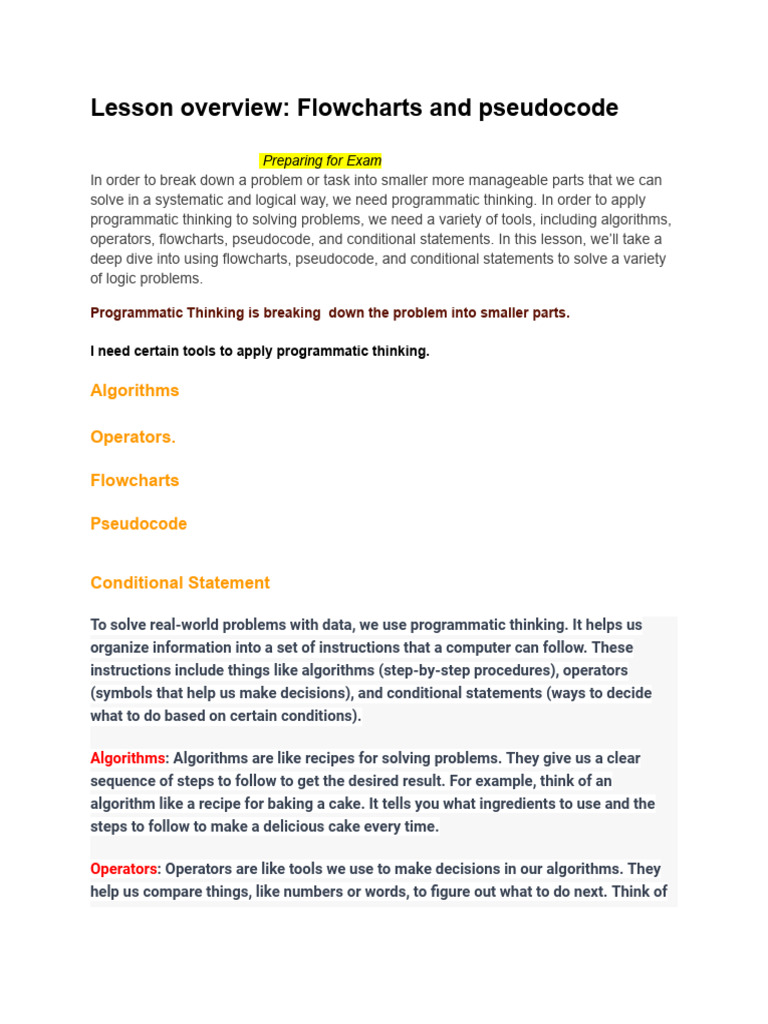 Lesson overview: Flowcharts and pseudocode

Preparing for Exam

In order to break down a problem or task into smaller more manageable parts that we can solve in a systematic and logical way, we need programmatic thinking. In order to apply programmatic thinking to solving problems, we need a variety of tools, including algorithms, operators, flowcharts, pseudocode, and conditional statements. In this lesson, we'll take a deep dive into using flowcharts, pseudocode, and conditional statements to solve a variety of logic problems.

Programmatic Thinking is breaking down the problem into smaller parts.

I need certain tools to apply programmatic thinking.

Algorithms

Operators.

Flowcharts

Pseudocode

Conditional Statement

To solve real-world problems with data, we use programmatic thinking. It helps us organize information into a set of instructions that a computer can follow. These instructions include things like algorithms (step-by-step procedures), operators (symbols that help us make decisions), and conditional statements (ways to decide what to do based on certain conditions).

Algorithms: Algorithms are like recipes for solving problems. They give us a clear sequence of steps to follow to get the desired result. For example, think of an algorithm like a recipe for baking a cake. It tells you what ingredients to use and the steps to follow to make a delicious cake every time.

Operators: Operators are like tools we use to make decisions in our algorithms. They help us compare things, like numbers or words, to figure out what to do next. Think of